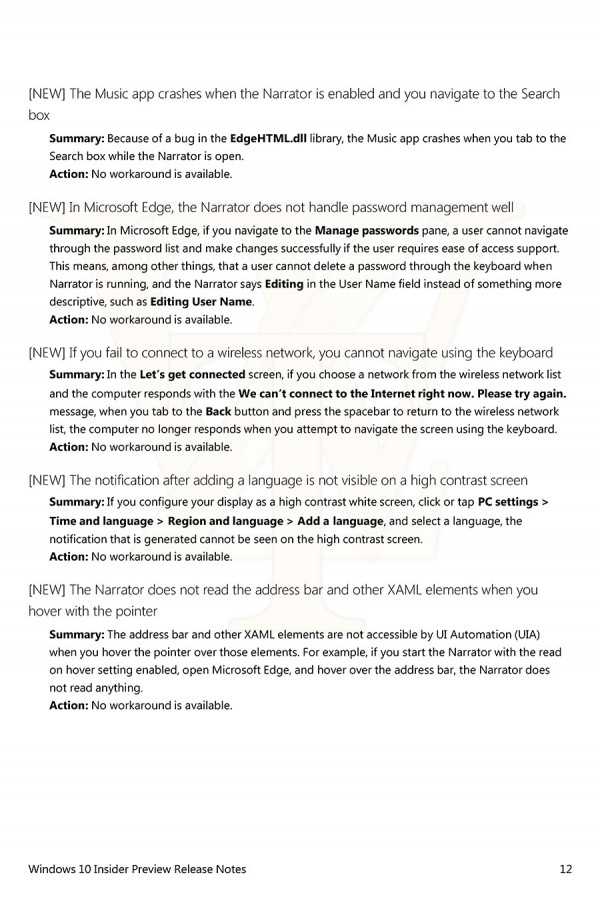 [NEW] The Music app crashes when the Narrator is enabled and you navigate to the Search box

Summary: Because of a bug in the EdgeHTML.dll library, the Music app crashes when you tab to the Search box while the Narrator is open.
Action: No workaround is available.

[NEW] In Microsoft Edge, the Narrator does not handle password management well

Summary: In Microsoft Edge, if you navigate to the Manage passwords pane, a user cannot navigate through the password list and make changes successfully if the user requires ease of access support. This means, among other things, that a user cannot delete a password through the keyboard when Narrator is running, and the Narrator says Editing in the User Name field instead of something more descriptive, such as Editing User Name.
Action: No workaround is available.

[NEW] If you fail to connect to a wireless network, you cannot navigate using the keyboard

Summary: In the Let's get connected screen, if you choose a network from the wireless network list and the computer responds with the We can't connect to the Internet right now. Please try again. message, when you tab to the Back button and press the spacebar to return to the wireless network list, the computer no longer responds when you attempt to navigate the screen using the keyboard.
Action: No workaround is available.

[NEW] The notification after adding a language is not visible on a high contrast screen

Summary: If you configure your display as a high contrast white screen, click or tap PC settings > Time and language > Region and language > Add a language, and select a language, the notification that is generated cannot be seen on the high contrast screen.
Action: No workaround is available.

[NEW] The Narrator does not read the address bar and other XAML elements when you hover with the pointer

Summary: The address bar and other XAML elements are not accessible by UI Automation (UIA) when you hover the pointer over those elements. For example, if you start the Narrator with the read on hover setting enabled, open Microsoft Edge, and hover over the address bar, the Narrator does not read anything.
Action: No workaround is available.

Windows 10 Insider Preview Release Notes 12